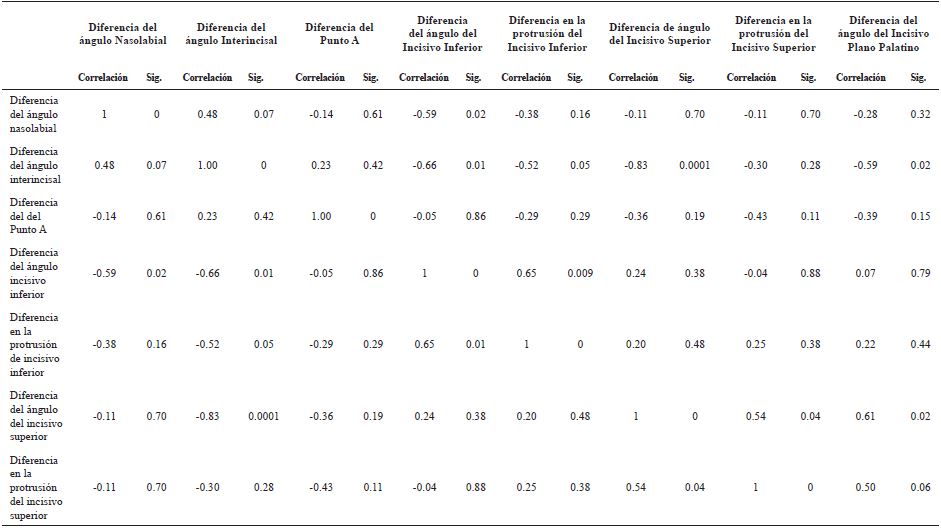 |  | Diferencia del ángulo Nasolabial |  | Diferencia del ángulo Interincisal |  | Diferencia del Punto A |  | Diferencia del ángulo del Incisivo Inferior |  | Diferencia en la protrusión del Incisivo Inferior |  | Diferencia de ángulo del Incisivo Superior |  | Diferencia en la protrusión del Incisivo Superior |  | Diferencia del ángulo del Incisivo Plano Palatino |  |
|---|---|---|---|---|---|---|---|---|---|---|---|---|---|---|---|---|
|  | Correlación | Sig. | Correlación | Sig. | Correlación | Sig. | Correlación | Sig. | Correlación | Sig. | Correlación | Sig. | Correlación | Sig. | Correlación | Sig. |
| Diferencia del ángulo nasolabial | 1 | 0 | 0.48 | 0.07 | -0.14 | 0.61 | -0.59 | 0.02 | -0.38 | 0.16 | -0.11 | 0.70 | -0.11 | 0.70 | -0.28 | 0.32 |
| Diferencia del ángulo interincisal | 0.48 | 0.07 | 1.00 | 0 | 0.23 | 0.42 | -0.66 | 0.01 | -0.52 | 0.05 | -0.83 | 0.0001 | -0.30 | 0.28 | -0.59 | 0.02 |
| Diferencia del del Punto A | -0.14 | 0.61 | 0.23 | 0.42 | 1.00 | 0 | -0.05 | 0.86 | -0.29 | 0.29 | -0.36 | 0.19 | -0.43 | 0.11 | -0.39 | 0.15 |
| Diferencia del ángulo incisivo inferior | -0.59 | 0.02 | -0.66 | 0.01 | -0.05 | 0.86 | 1 | 0 | 0.65 | 0.009 | 0.24 | 0.38 | -0.04 | 0.88 | 0.07 | 0.79 |
| Diferencia en la protrusión de incisivo inferior | -0.38 | 0.16 | -0.52 | 0.05 | -0.29 | 0.29 | 0.65 | 0.01 | 1 | 0 | 0.20 | 0.48 | 0.25 | 0.38 | 0.22 | 0.44 |
| Diferencia del ángulo del incisivo superior | -0.11 | 0.70 | -0.83 | 0.0001 | -0.36 | 0.19 | 0.24 | 0.38 | 0.20 | 0.48 | 1 | 0 | 0.54 | 0.04 | 0.61 | 0.02 |
| Diferencia en la protrusión del incisivo superior | -0.11 | 0.70 | -0.30 | 0.28 | -0.43 | 0.11 | -0.04 | 0.88 | 0.25 | 0.38 | 0.54 | 0.04 | 1 | 0 | 0.50 | 0.06 |